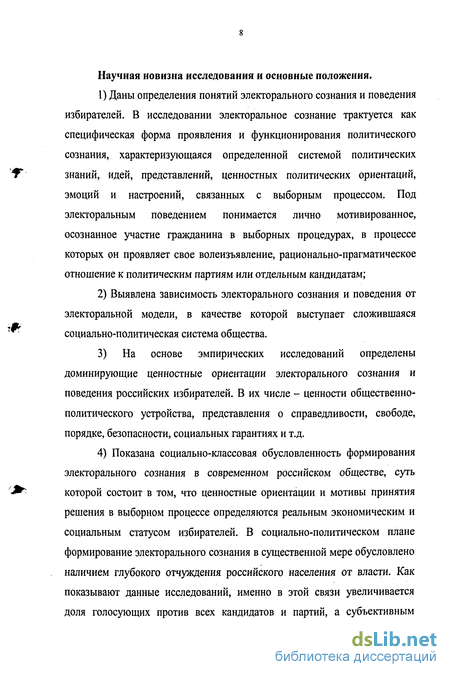 8

Научная новизна исследования и основные положения.

1) Даны определения понятий электорального сознания и поведения избирателей. В исследовании электоральное сознание трактуется как специфическая форма проявления и функционирования политического сознания, характеризующаяся определенной системой политических знаний, идей, представлений, ценностных политических ориентаций, эмоций и настроений, связанных с выборным процессом. Под электоральным поведением понимается лично мотивированное, осознанное участие гражданина в выборных процедурах, в процессе которых он проявляет свое волеизъявление, рационально-прагматическое отношение к политическим партиям или отдельным кандидатам;

2) Выявлена зависимость электорального сознания и поведения от электоральной модели, в качестве которой выступает сложившаяся социально-политическая система общества.

3) На основе эмпирических исследований определены доминирующие ценностные ориентации электорального сознания и поведения российских избирателей. В их числе – ценности общественно-политического устройства, представления о справедливости, свободе, порядке, безопасности, социальных гарантиях и т.д.

4) Показана социально-классовая обусловленность формирования электорального сознания в современном российском обществе, суть которой состоит в том, что ценностные ориентации и мотивы принятия решения в выборном процессе определяются реальным экономическим и социальным статусом избирателей. В социально-политическом плане формирование электорального сознания в существенной мере обусловлено наличием глубокого отчуждения российского населения от власти. Как показывают данные исследований, именно в этой связи увеличивается доля голосующих против всех кандидатов и партий, а субъективным

dsLib.net
библиотека диссертаций